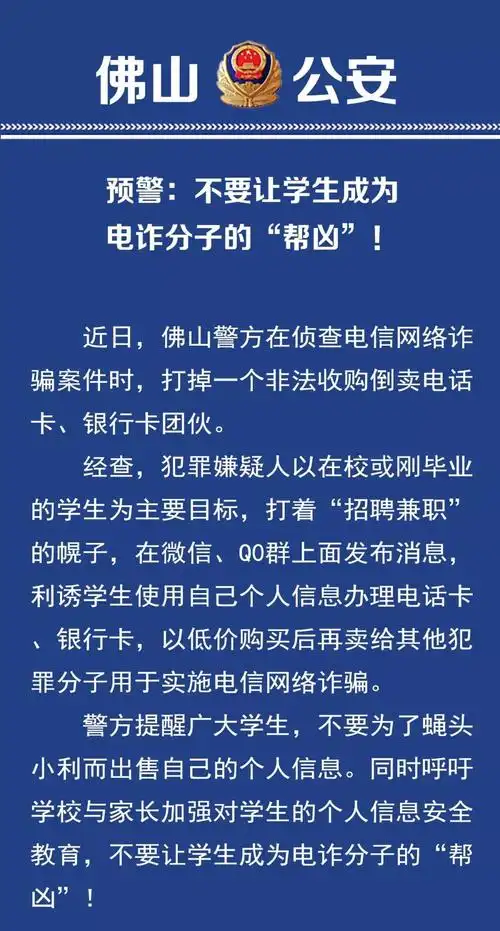 佛山 公安

预警：不要让学生成为电诈分子的“帮凶”！

近日，佛山警方在侦查电信网络诈骗案件时，打掉一个非法收购倒卖电话卡、银行卡团伙。

经查，犯罪嫌疑人以在校或刚毕业的学生为主要目标，打着“招聘兼职”的幌子，在微信、QQ群上面发布消息，利诱学生使用自己个人信息办理电话卡、银行卡，以低价购买后再卖给其他犯罪分子用于实施电信网络诈骗。

警方提醒广大学生，不要为了蝇头小利而出售自己的个人信息。同时呼吁学校与家长加强对学生的个人信息安全教育，不要让学生成为电诈分子的“帮凶”！